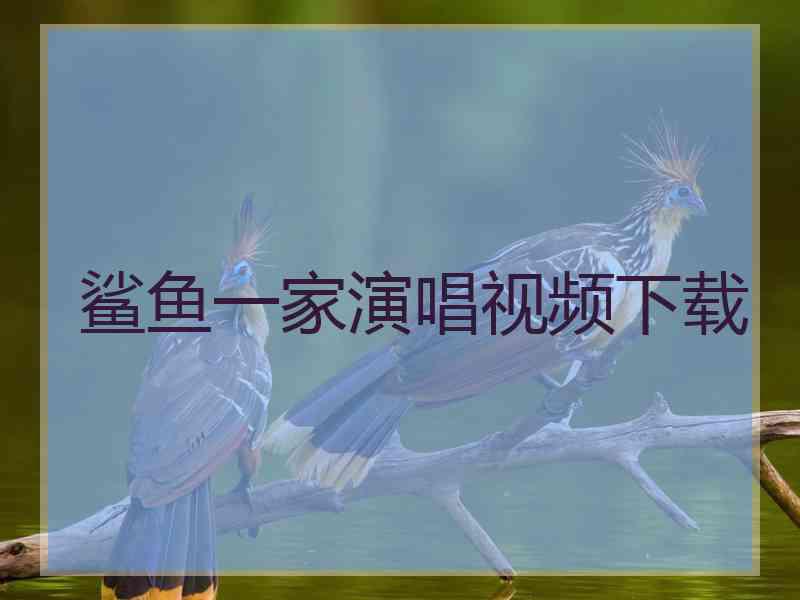 鲨鱼一家演唱视频下载